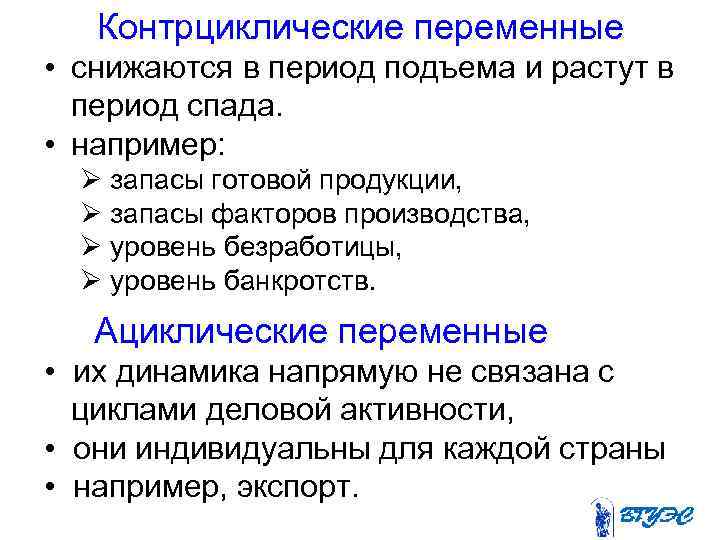 Контрциклические переменные

• снижаются в период подъема и растут в период спада.
• например:
  ➢ запасы готовой продукции,
  ➢ запасы факторов производства,
  ➢ уровень безработицы,
  ➢ уровень банкротств.

Ациклические переменные

• их динамика напрямую не связана с циклами деловой активности,
• они индивидуальны для каждой страны
• например, экспорт.

ВГУЭС